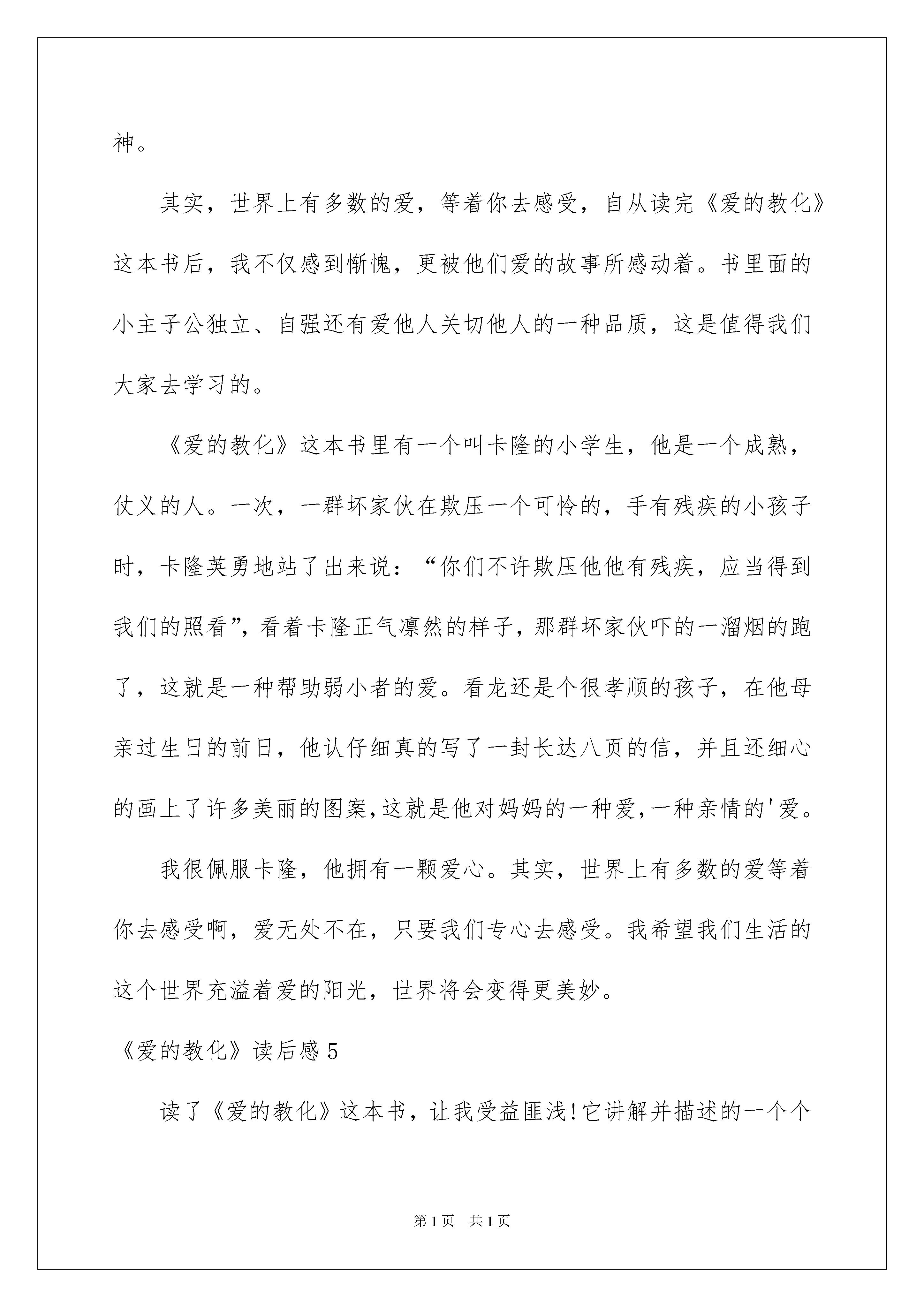 神。

其实，世界上有多数的爱，等着你去感受，自从读完《爱的教化》这本书后，我不仅感到惭愧，更被他们爱的故事所感动着。书里面的小主子公独立、自强还有爱他人关切他人的一种品质，这是值得我们大家去学习的。

《爱的教化》这本书里有一个叫卡隆的小学生，他是一个成熟，仗义的人。一次，一群坏家伙在欺压一个可怜的，手有残疾的小孩子时，卡隆英勇地站了出来说：“你们不许欺压他他有残疾，应当得到我们的照看”，看着卡隆正气凛然的样子，那群坏家伙吓的一溜烟的跑了，这就是一种帮助弱小者的爱。看龙还是个很孝顺的孩子，在他母亲过生日的前日，他认仔细真的写了一封长达八页的信，并且还细心的画上了许多美丽的图案，这就是他对妈妈的一种爱，一种亲情的'爱。

我很佩服卡隆，他拥有一颗爱心。其实，世界上有多数的爱等着你去感受啊，爱无处不在，只要我们专心去感受。我希望我们生活的这个世界充溢着爱的阳光，世界将会变得更美妙。

《爱的教化》读后感5

读了《爱的教化》这本书，让我受益匪浅!它讲解并描述的一个个

第1页 共1页